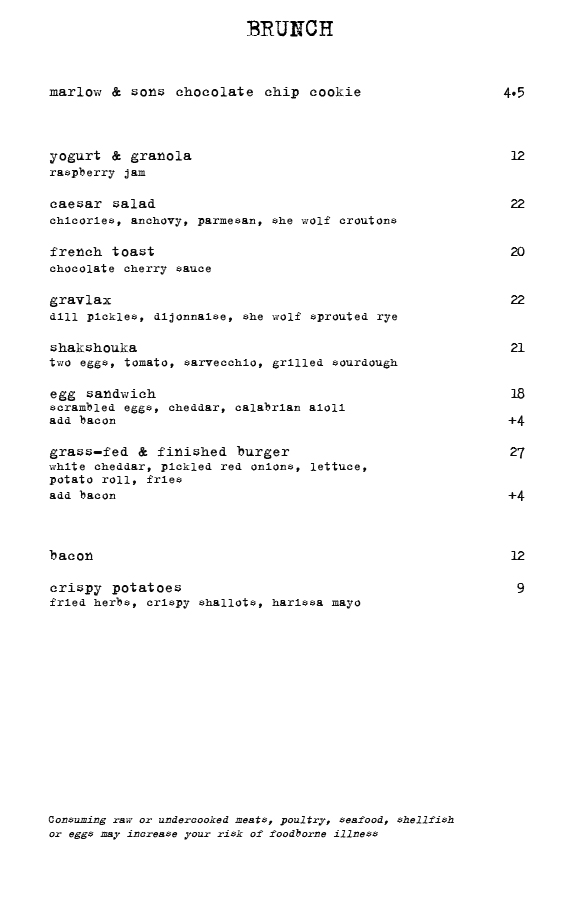 BRUNCH

marlow & sons chocolate chip cookie 4.5

yogurt & granola 12
raspberry jam

caesar salad 22
chicories, anchovy, parmesan, she wolf croutons

french toast 20
chocolate cherry sauce

gravlax 22
dill pickles, dijonnaise, she wolf sprouted rye

shakshouka 21
two eggs, tomato, sarvecchio, grilled sourdough

egg sandwich 18
scrambled eggs, cheddar, calabrian aioli
add bacon +4

grass-fed & finished burger 27
white cheddar, pickled red onions, lettuce, potato roll, fries
add bacon +4

bacon 12

crispy potatoes 9
fried herbs, crispy shallots, harissa mayo

Consuming raw or undercooked meats, poultry, seafood, shellfish or eggs may increase your risk of foodborne illness